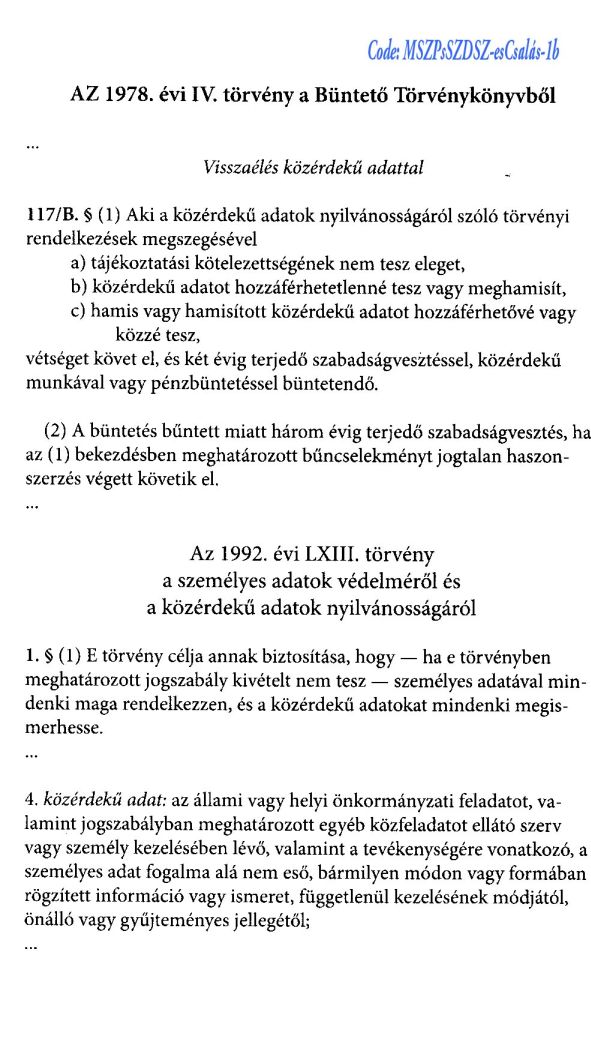 Code: MSZPsSZDSZ-esCsalás-1b

AZ 1978. évi IV. törvény a Büntető Törvénykönyvből

...

Visszaélés közérdekű adattal

117/B. § (1) Aki a közérdekű adatok nyilvánosságáról szóló törvényi rendelkezések megszegésével
a) tájékoztatási kötelezettségének nem tesz eleget,
b) közérdekű adatot hozzáférhetetlenné tesz vagy meghamisít,
c) hamis vagy hamisított közérdekű adatot hozzáférhetővé vagy közzé tesz,
vétséget követ el, és két évig terjedő szabadságvesztéssel, közérdekű munkával vagy pénzbüntetéssel büntetendő.

(2) A büntetés bűntett miatt három évig terjedő szabadságvesztés, ha az (1) bekezdésben meghatározott bűncselekményt jogtalan haszonszerzés végett követik el.
...

Az 1992. évi LXIII. törvény
a személyes adatok védelméről és
a közérdekű adatok nyilvánosságáról

1. § (1) E törvény célja annak biztosítása, hogy — ha e törvényben meghatározott jogszabály kivételt nem tesz — személyes adatával mindenki maga rendelkezzen, és a közérdekű adatokat mindenki megismerhesse.
...

4. közérdekű adat: az állami vagy helyi önkormányzati feladatot, valamint jogszabályban meghatározott egyéb közfeladatot ellátó szerv vagy személy kezelésében lévő, valamint a tevékenységére vonatkozó, a személyes adat fogalma alá nem eső, bármilyen módon vagy formában rögzített információ vagy ismeret, függetlenül kezelésének módjától, önálló vagy gyűjteményes jellegétől;
...